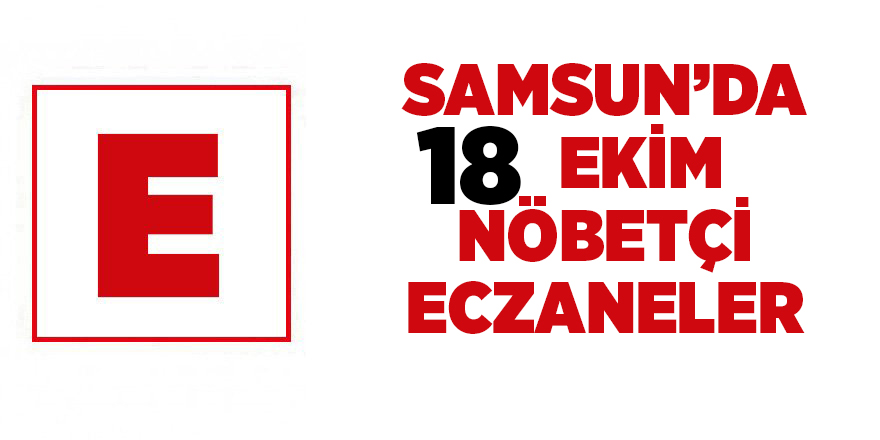 E

SAMSUN'DA
18 EKİM
NÖBETÇİ
ECZANELER